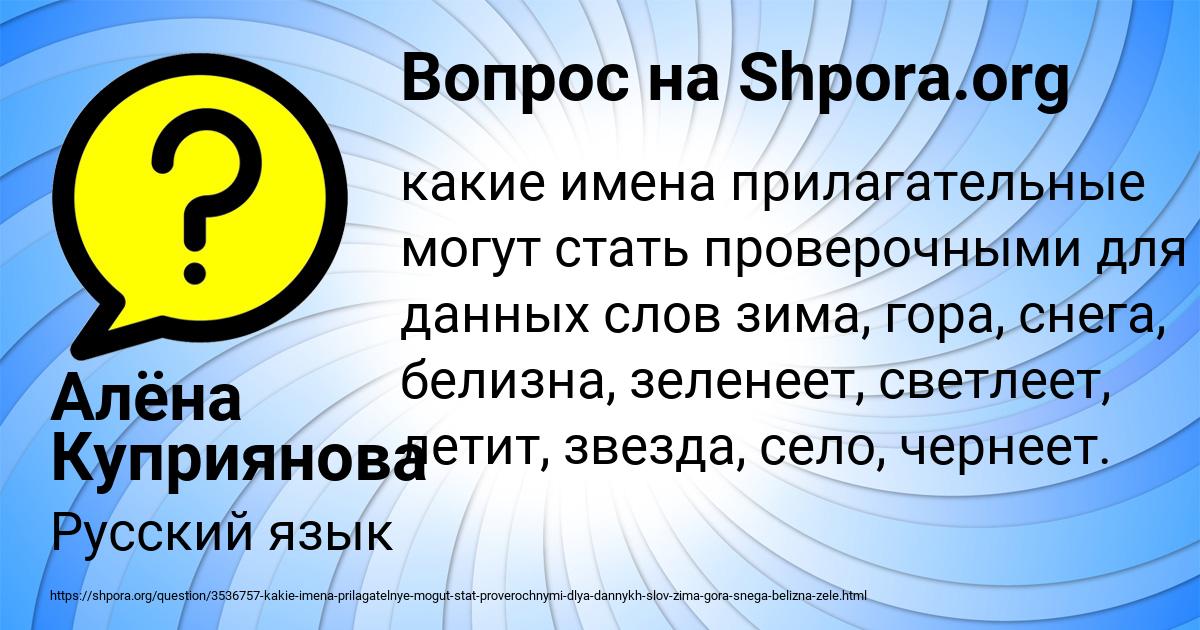 Вопрос на Shpora.org

какие имена прилагательные могут стать проверочными для данных слов зима, гора, снега, белизна, зеленеет, светлеет, летит, звезда, село, чернеет.

Алёна Куприянова

Русский язык

https://shpora.org/question/3536757-kakie-imena-prilagatelnye-mogut-stat-proverochnymi-dlya-dannykh-slov-zima-gora-snega-belizna-zele.html